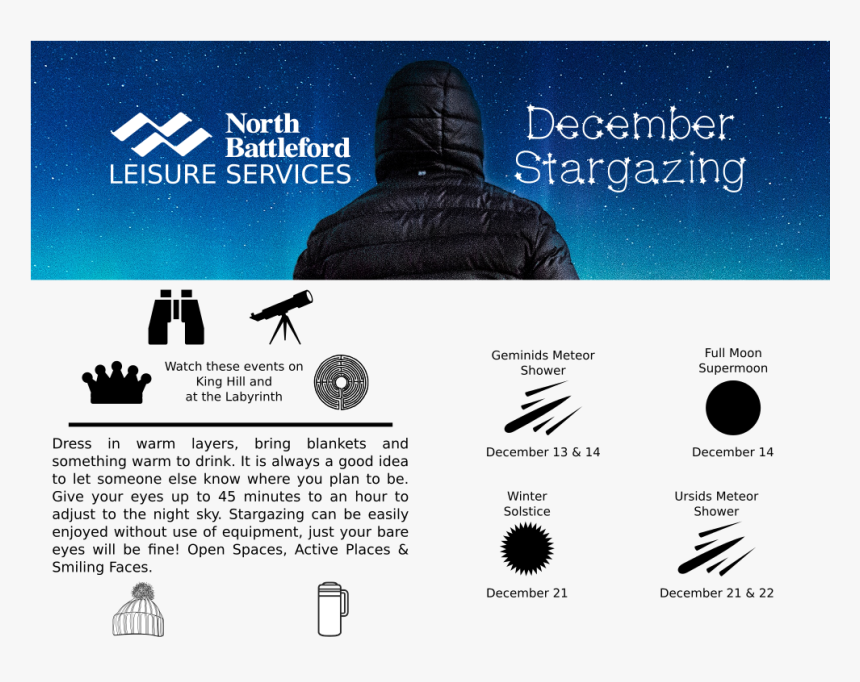 North Battleford
LEISURE SERVICES

December Stargazing

Watch these events on King Hill and at the Labyrinth

Dress in warm layers, bring blankets and something warm to drink. It is always a good idea to let someone else know where you plan to be. Give your eyes up to 45 minutes to an hour to adjust to the night sky. Stargazing can be easily enjoyed without use of equipment, just your bare eyes will be fine! Open Spaces, Active Places & Smiling Faces.

Geminids Meteor Shower

December 13 & 14

Full Moon Supermoon

December 14

Winter Solstice

December 21

Ursids Meteor Shower

December 21 & 22